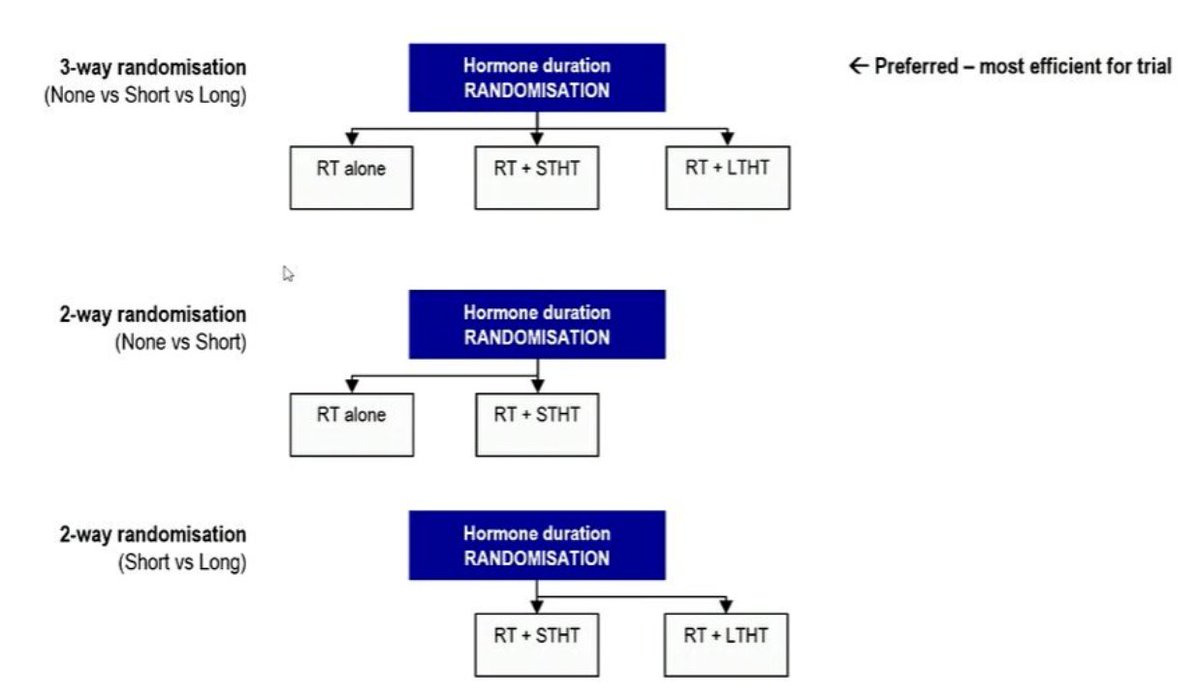 3-way randomisation
(None vs Short vs Long)

Hormone duration
RANDOMISATION

← Preferred – most efficient for trial

RT alone

RT + STHT

RT + LTHT

2-way randomisation
(None vs Short)

Hormone duration
RANDOMISATION

RT alone

RT + STHT

2-way randomisation
(Short vs Long)

Hormone duration
RANDOMISATION

RT + STHT

RT + LTHT